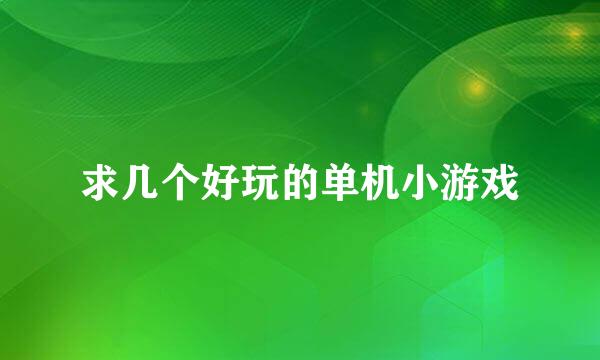 求几个好玩的单机小游戏